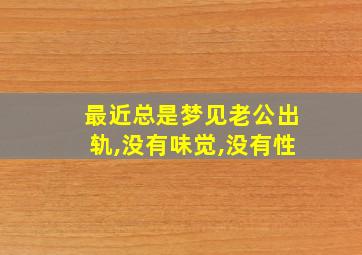 最近总是梦见老公出轨,没有味觉,没有性